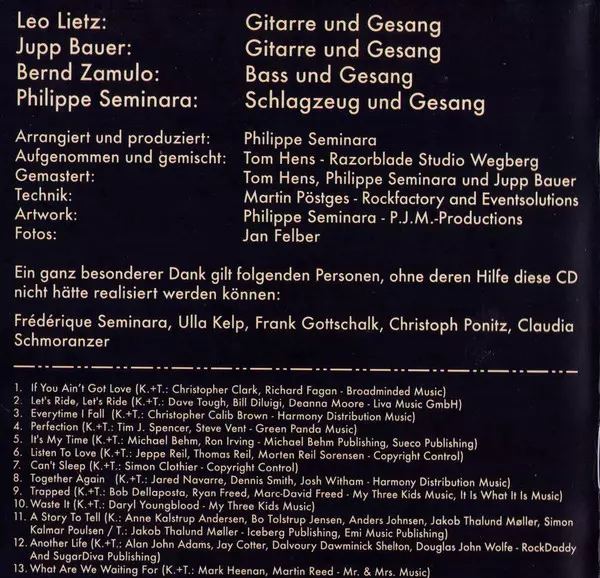 Leo Lietz: Gitarre und Gesang
Jupp Bauer: Gitarre und Gesang
Bernd Zamulo: Bass und Gesang
Philippe Seminara: Schlagzeug und Gesang

Arrangiert und produziert: Philippe Seminara
Aufgenommen und gemischt: Tom Hens - Razorblade Studio Wegberg
Gemastert: Tom Hens, Philippe Seminara und Jupp Bauer
Technik: Martin Pöstges - Rockfactory and Eventsolutions
Artwork: Philippe Seminara - P.J.M.-Productions
Fotos: Jan Felber

Ein ganz besonderer Dank gilt folgenden Personen, ohne deren Hilfe diese CD nicht hätte realisiert werden können:

Frédérique Seminara, Ulla Kelp, Frank Gottschalk, Christoph Ponitz, Claudia Schmoranzer

1. If You Ain't Got Love (K.+T.: Christopher Clark, Richard Fagan - Broadminded Music)
2. Let's Ride, Let's Ride (K.+T.: Dave Tough, Bill Diluigi, Deanna Moore - Liva Music GmbH)
3. Everytime I Fall (K.+T.: Christopher Calib Brown - Harmony Distribution Music)
4. Perfection (K.+T.: Tim J. Spencer, Steve Vent - Green Panda Music)
5. It's My Time (K.+T.: Michael Behm, Ron Irving - Michael Behm Publishing, Sueco Publishing)
6. Listen To Love (K.+T.: Jeppe Reil, Thomas Reil, Morten Reil Sorensen - Copyright Control)
7. Can't Sleep (K.+T.: Simon Clothier - Copyright Control)
8. Together Again (K.+T.: Jared Navarre, Dennis Smith, Josh Witham - Harmony Distribution Music)
9. Trapped (K.+T.: Bob Dellaposta, Ryan Freed, Marc-David Freed - My Three Kids Music, It Is What It Is Music)
10. Waste It (K.+T.: Daryl Youngblood - My Three Kids Music)
11. A Story To Tell (K.: Anne Kalstrup Andersen, Bo Tolstrup Jensen, Anders Johnsen, Jakob Thalund Møller, Simon Kalmar Poulsen / T.: Jakob Thalund Møller - Iceberg Publishing, Emi Music Publishing)
12. Another Life (K.+T.: Alan John Adams, Jay Cotter, Dalvoury Dawminick Shelton, Douglas John Wolfe - RockDaddy And SugarDiva Publishing)
13. What Are We Waiting For (K.+T.: Mark Heenan, Martin Reed - Mr. & Mrs. Music)